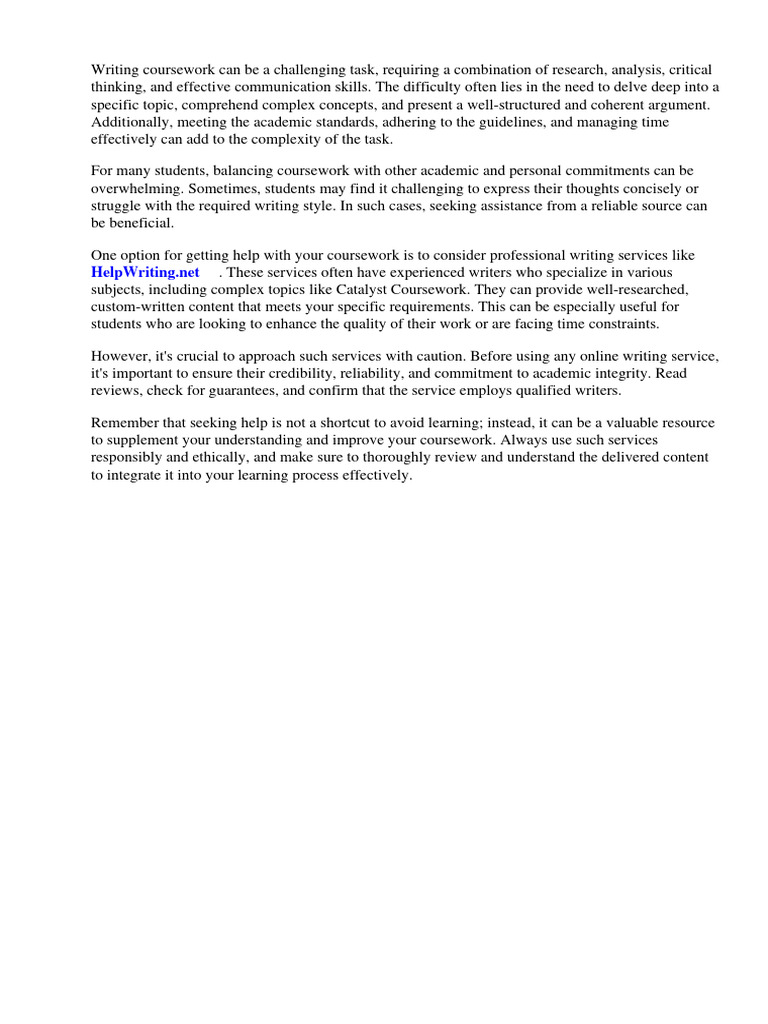 Writing coursework can be a challenging task, requiring a combination of research, analysis, critical thinking, and effective communication skills. The difficulty often lies in the need to delve deep into a specific topic, comprehend complex concepts, and present a well-structured and coherent argument. Additionally, meeting the academic standards, adhering to the guidelines, and managing time effectively can add to the complexity of the task.

For many students, balancing coursework with other academic and personal commitments can be overwhelming. Sometimes, students may find it challenging to express their thoughts concisely or struggle with the required writing style. In such cases, seeking assistance from a reliable source can be beneficial.

One option for getting help with your coursework is to consider professional writing services like HelpWriting.net . These services often have experienced writers who specialize in various subjects, including complex topics like Catalyst Coursework. They can provide well-researched, custom-written content that meets your specific requirements. This can be especially useful for students who are looking to enhance the quality of their work or are facing time constraints.

However, it's crucial to approach such services with caution. Before using any online writing service, it's important to ensure their credibility, reliability, and commitment to academic integrity. Read reviews, check for guarantees, and confirm that the service employs qualified writers.

Remember that seeking help is not a shortcut to avoid learning; instead, it can be a valuable resource to supplement your understanding and improve your coursework. Always use such services responsibly and ethically, and make sure to thoroughly review and understand the delivered content to integrate it into your learning process effectively.